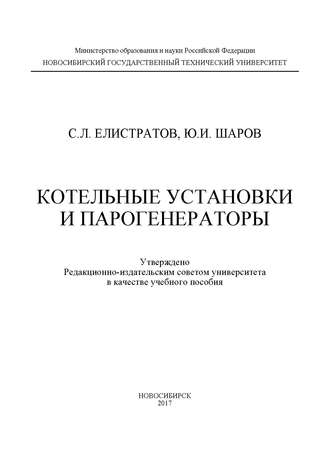 Министерство образования и науки Российской Федерации
НОВОСИБИРСКИЙ ГОСУДАРСТВЕННЫЙ ТЕХНИЧЕСКИЙ УНИВЕРСИТЕТ

С.Л. ЕЛИСТРАТОВ, Ю.И. ШАРОВ

КОТЕЛЬНЫЕ УСТАНОВКИ
И ПАРОГЕНЕРАТОРЫ

Утверждено
Редакционно-издательским советом университета
в качестве учебного пособия

НОВОСИБИРСК
2017